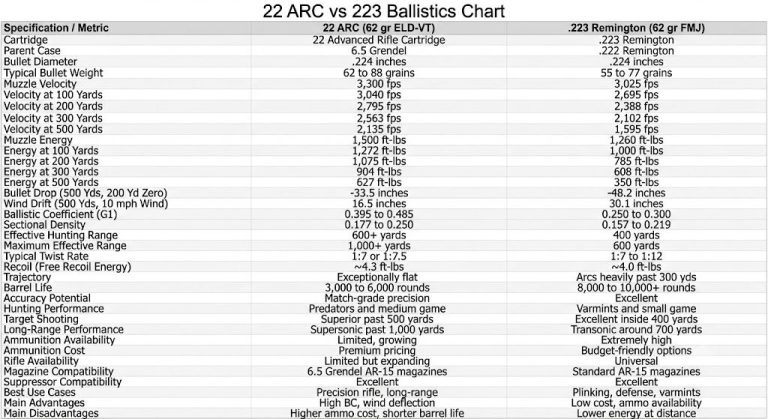 22 ARC vs 223 Ballistics Chart

| Specification / Metric | 22 ARC (62 gr ELD-VT) | .223 Remington (62 gr FMJ) |
|---|---|---|
| Cartridge | 22 Advanced Rifle Cartridge | .223 Remington |
| Parent Case | 6.5 Grendel | .222 Remington |
| Bullet Diameter | .224 inches | .224 inches |
| Typical Bullet Weight | 62 to 88 grains | 55 to 77 grains |
| Muzzle Velocity | 3,300 fps | 3,025 fps |
| Velocity at 100 Yards | 3,040 fps | 2,695 fps |
| Velocity at 200 Yards | 2,795 fps | 2,388 fps |
| Velocity at 300 Yards | 2,563 fps | 2,102 fps |
| Velocity at 500 Yards | 2,135 fps | 1,595 fps |
| Muzzle Energy | 1,500 ft-lbs | 1,260 ft-lbs |
| Energy at 100 Yards | 1,272 ft-lbs | 1,000 ft-lbs |
| Energy at 200 Yards | 1,075 ft-lbs | 785 ft-lbs |
| Energy at 300 Yards | 904 ft-lbs | 608 ft-lbs |
| Energy at 500 Yards | 627 ft-lbs | 350 ft-lbs |
| Bullet Drop (500 Yds, 200 Yd Zero) | -33.5 inches | -48.2 inches |
| Wind Drift (500 Yds, 10 mph Wind) | 16.5 inches | 30.1 inches |
| Ballistic Coefficient (G1) | 0.395 to 0.485 | 0.250 to 0.300 |
| Sectional Density | 0.177 to 0.250 | 0.157 to 0.219 |
| Effective Hunting Range | 600+ yards | 400 yards |
| Maximum Effective Range | 1,000+ yards | 600 yards |
| Typical Twist Rate | 1:7 or 1:7.5 | 1:7 to 1:12 |
| Recoil (Free Recoil Energy) | ~4.3 ft-lbs | ~4.0 ft-lbs |
| Trajectory | Exceptionally flat | Arcs heavily past 300 yds |
| Barrel Life | 3,000 to 6,000 rounds | 8,000 to 10,000+ rounds |
| Accuracy Potential | Match-grade precision | Excellent |
| Hunting Performance | Predators and medium game | Varmints and small game |
| Target Shooting | Superior past 500 yards | Excellent inside 400 yards |
| Long-Range Performance | Supersonic past 1,000 yards | Transonic around 700 yards |
| Ammunition Availability | Limited, growing | Extremely high |
| Ammunition Cost | Premium pricing | Budget-friendly options |
| Rifle Availability | Limited but expanding | Universal |
| Magazine Compatibility | 6.5 Grendel AR-15 magazines | Standard AR-15 magazines |
| Suppressor Compatibility | Excellent | Excellent |
| Best Use Cases | Precision rifle, long-range | Plinking, defense, varmints |
| Main Advantages | High BC, wind deflection | Low cost, ammo availability |
| Main Disadvantages | Higher ammo cost, shorter barrel life | Lower energy at distance |